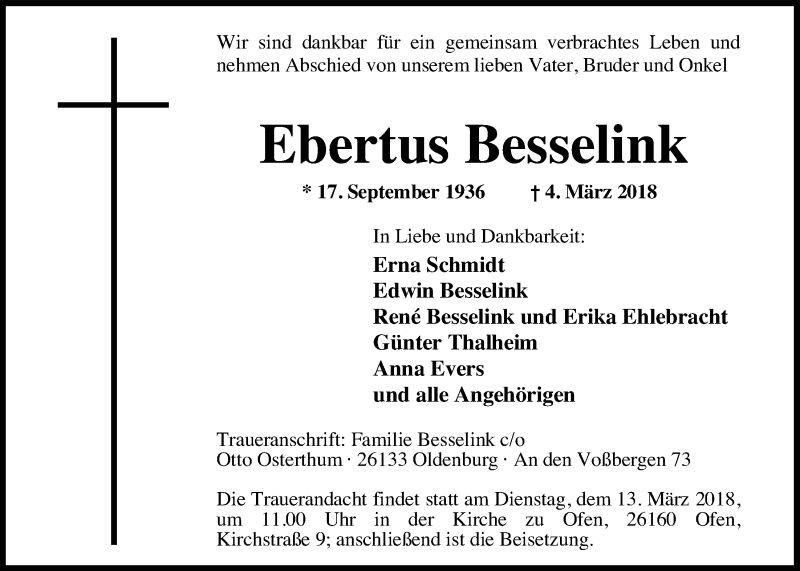 Wir sind dankbar für ein gemeinsam verbrachtes Leben und nehmen Abschied von unserem lieben Vater, Bruder und Onkel

Ebertus Besselink

* 17. September 1936 † 4. März 2018

In Liebe und Dankbarkeit:
Erna Schmidt
Edwin Besselink
René Besselink und Erika Ehlebracht
Günter Thalheim
Anna Evers
und alle Angehörigen

Traueranschrift: Familie Besselink c/o
Otto Osterthum · 26133 Oldenburg · An den Voßbergen 73

Die Trauerandacht findet statt am Dienstag, dem 13. März 2018, um 11.00 Uhr in der Kirche zu Ofen, 26160 Ofen, Kirchstraße 9; anschließend ist die Beisetzung.